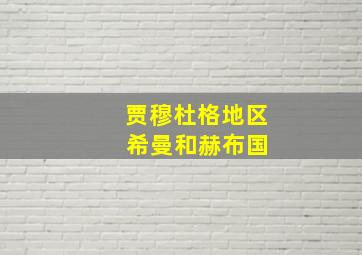 贾穆杜格地区
希曼和赫布国